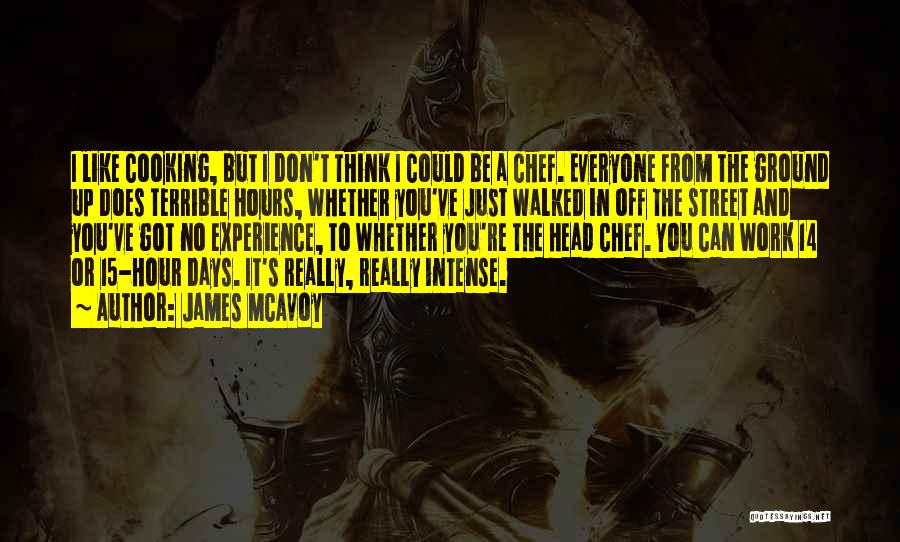 I LIKE COOKING, BUT I DON'T THINK I COULD BE A CHEF. EVERYONE FROM THE GROUND UP DOES TERRIBLE HOURS, WHETHER YOU'VE JUST WALKED IN OFF THE STREET AND YOU'VE GOT NO EXPERIENCE, TO WHETHER YOU'RE THE HEAD CHEF. YOU CAN WORK 14 OR 15-HOUR DAYS. IT'S REALLY, REALLY INTENSE.

~ AUTHOR: JAMES MCAVOY

QUOTESSAYINGS.NET